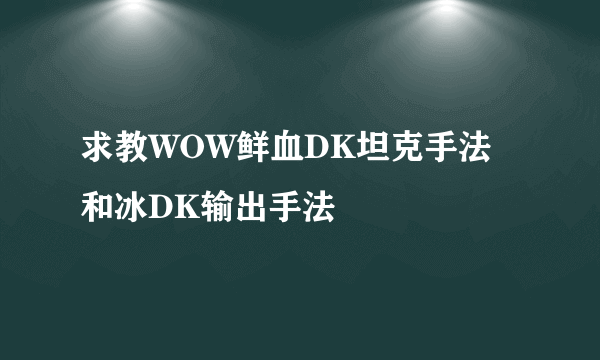 求教WOW鲜血DK坦克手法和冰DK输出手法